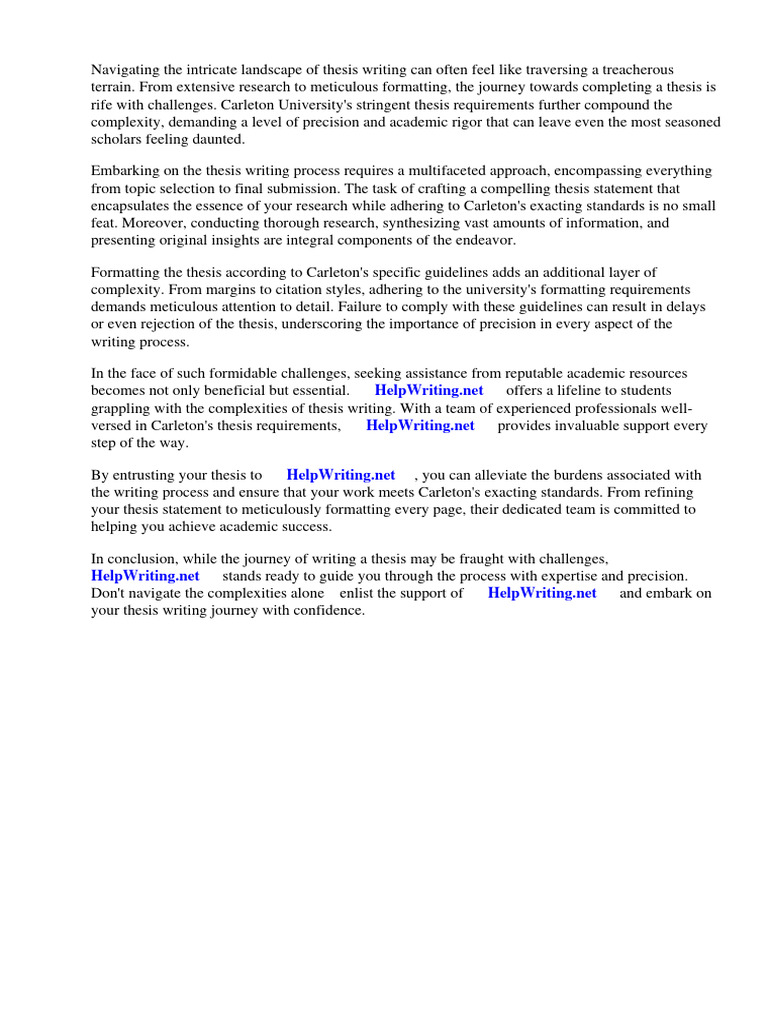 Navigating the intricate landscape of thesis writing can often feel like traversing a treacherous terrain. From extensive research to meticulous formatting, the journey towards completing a thesis is rife with challenges. Carleton University's stringent thesis requirements further compound the complexity, demanding a level of precision and academic rigor that can leave even the most seasoned scholars feeling daunted.

Embarking on the thesis writing process requires a multifaceted approach, encompassing everything from topic selection to final submission. The task of crafting a compelling thesis statement that encapsulates the essence of your research while adhering to Carleton's exacting standards is no small feat. Moreover, conducting thorough research, synthesizing vast amounts of information, and presenting original insights are integral components of the endeavor.

Formatting the thesis according to Carleton's specific guidelines adds an additional layer of complexity. From margins to citation styles, adhering to the university's formatting requirements demands meticulous attention to detail. Failure to comply with these guidelines can result in delays or even rejection of the thesis, underscoring the importance of precision in every aspect of the writing process.

In the face of such formidable challenges, seeking assistance from reputable academic resources becomes not only beneficial but essential. HelpWriting.net offers a lifeline to students grappling with the complexities of thesis writing. With a team of experienced professionals well-versed in Carleton's thesis requirements, HelpWriting.net provides invaluable support every step of the way.

By entrusting your thesis to HelpWriting.net , you can alleviate the burdens associated with the writing process and ensure that your work meets Carleton's exacting standards. From refining your thesis statement to meticulously formatting every page, their dedicated team is committed to helping you achieve academic success.

In conclusion, while the journey of writing a thesis may be fraught with challenges, HelpWriting.net stands ready to guide you through the process with expertise and precision. Don't navigate the complexities alone enlist the support of HelpWriting.net and embark on your thesis writing journey with confidence.